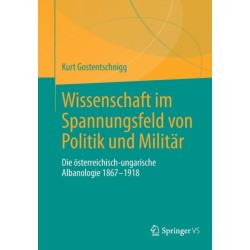 Kurt Gostentschnigg

Wissenschaft im Spannungsfeld von Politik und Militär

Die österreichisch-ungarische Albanologie 1867–1918

Springer VS